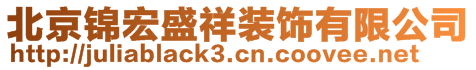 北京锦宏盛祥装饰有限公司
http://juliablack3.cn.coovee.net